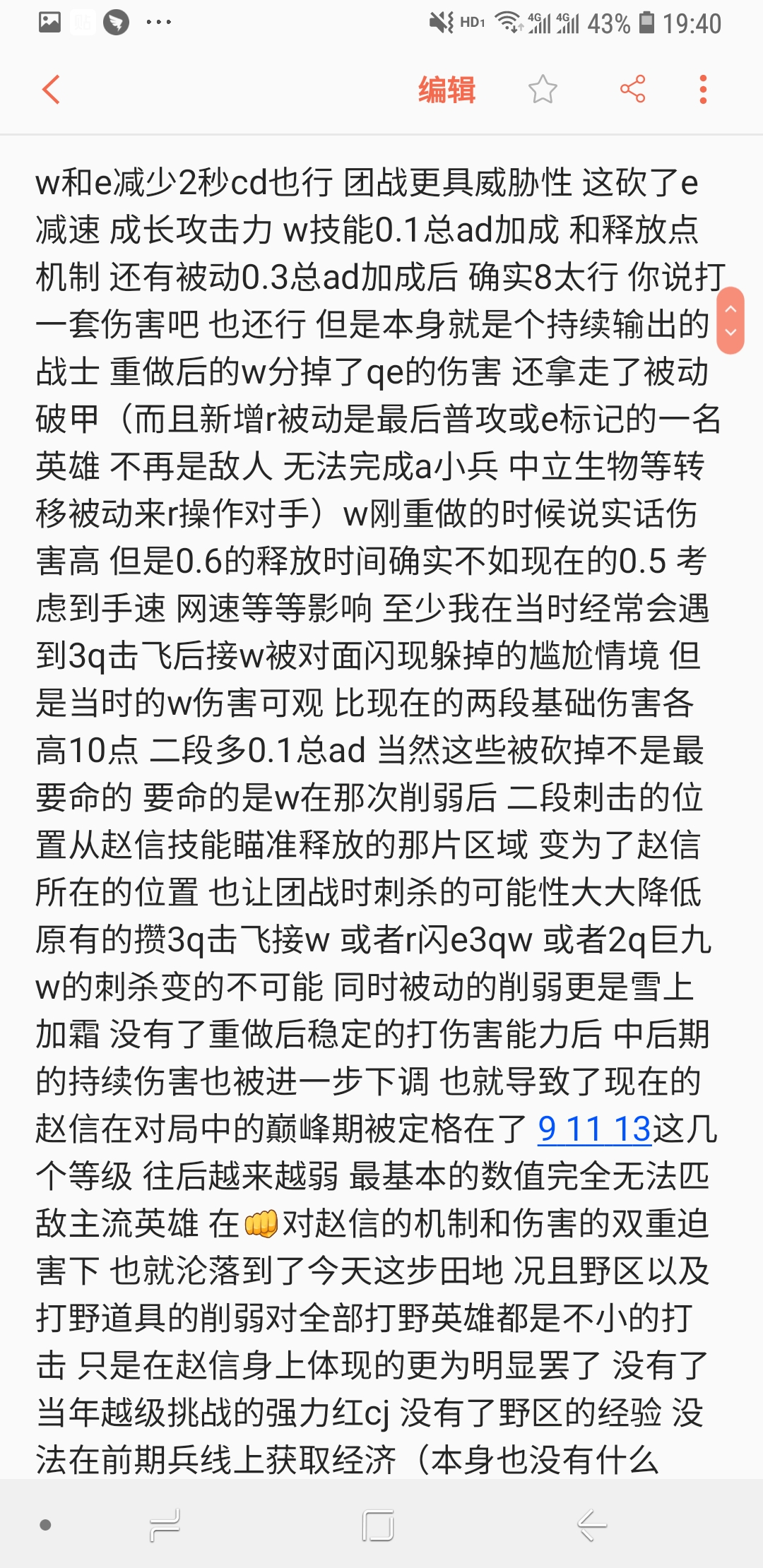 HD1 4G 4G 43% 19:40

编辑

w和e减少2秒cd也行 团战更具威胁性 这砍了e减速 成长攻击力 w技能0.1总ad加成 和释放点机制 还有被动0.3总ad加成后 确实8太行 你说打一套伤害吧 也还行 但是本身就是个持续输出的战士 重做后的w分掉了qe的伤害 还拿走了被动破甲（而且新增r被动是最后普攻或e标记的一名英雄 不再是敌人 无法完成a小兵 中立生物等转移被动来r操作对手）w刚重做的时候说实话伤害高 但是0.6的释放时间确实不如现在的0.5 考虑到手速 网速等等影响 至少我在当时经常会遇到3q击飞后接w被对面闪现躲掉的尴尬情境 但是当时的w伤害可观 比现在的两段基础伤害各高10点 二段多0.1总ad 当然这些被砍掉不是最要命的 要命的是w在那次削弱后 二段刺击的位置从赵信技能瞄准释放的那片区域 变为了赵信所在的位置 也让团战时刺杀的可能性大大降低 原有的攒3q击飞接w 或者r闪e3qw 或者2q巨九w的刺杀变的不可能 同时被动的削弱更是雪上加霜 没有了重做后稳定的打伤害能力后 中后期的持续伤害也被进一步下调 也就导致了现在的赵信在对局中的巅峰期被定格在了 9 11 13这几个等级 往后越来越弱 最基本的数值完全无法匹敌主流英雄 在👊对赵信的机制和伤害的双重迫害下 也就沦落到了今天这步田地 况且野区以及打野道具的削弱对全部打野英雄都是不小的打击 只是在赵信身上体现的更为明显罢了 没有了当年越级挑战的强力红cj 没有了野区的经验 没法在前期兵线上获取经济（本身也没有什么